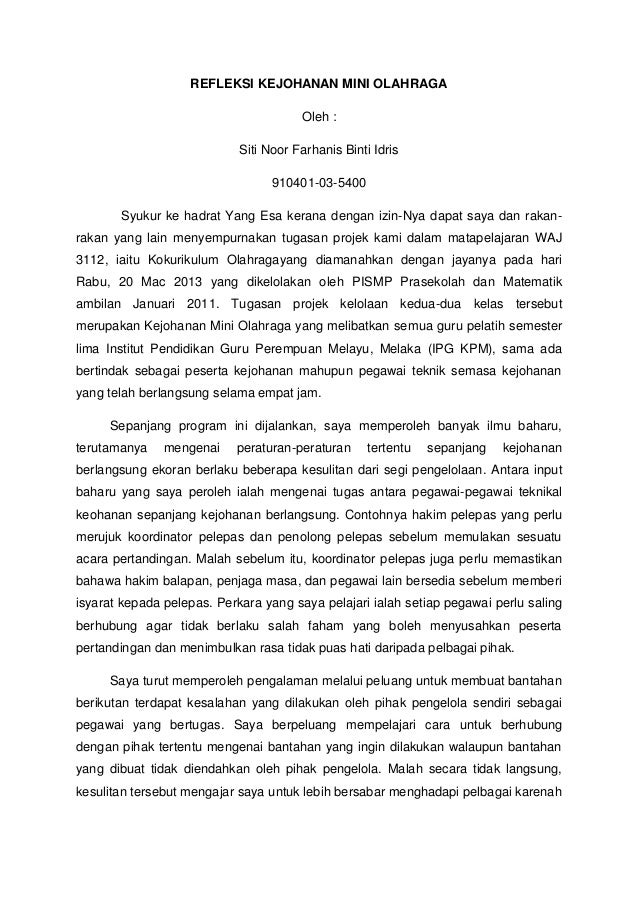 REFLEKSI KEJOHANAN MINI OLAHRAGA

Oleh :

Siti Noor Farhanis Binti Idris

910401-03-5400

Syukur ke hadrat Yang Esa kerana dengan izin-Nya dapat saya dan rakan-rakan yang lain menyempurnakan tugasan projek kami dalam matapelajaran WAJ 3112, iaitu Kokurikulum Olahragayang diamanahkan dengan jayanya pada hari Rabu, 20 Mac 2013 yang dikelolakan oleh PISMP Prasekolah dan Matematik ambilan Januari 2011. Tugasan projek kelolaan kedua-dua kelas tersebut merupakan Kejohanan Mini Olahraga yang melibatkan semua guru pelatih semester lima Institut Pendidikan Guru Perempuan Melayu, Melaka (IPG KPM), sama ada bertindak sebagai peserta kejohanan mahupun pegawai teknik semasa kejohanan yang telah berlangsung selama empat jam.

Sepanjang program ini dijalankan, saya memperoleh banyak ilmu baharu, terutamanya mengenai peraturan-peraturan tertentu sepanjang kejohanan berlangsung ekoran berlaku beberapa kesulitan dari segi pengelolaan. Antara input baharu yang saya peroleh ialah mengenai tugas antara pegawai-pegawai teknikal keohanan sepanjang kejohanan berlangsung. Contohnya hakim pelepas yang perlu merujuk koordinator pelepas dan penolong pelepas sebelum memulakan sesuatu acara pertandingan. Malah sebelum itu, koordinator pelepas juga perlu memastikan bahawa hakim balapan, penjaga masa, dan pegawai lain bersedia sebelum memberi isyarat kepada pelepas. Perkara yang saya pelajari ialah setiap pegawai perlu saling berhubung agar tidak berlaku salah faham yang boleh menyusahkan peserta pertandingan dan menimbulkan rasa tidak puas hati daripada pelbagai pihak.

Saya turut memperoleh pengalaman melalui peluang untuk membuat bantahan berikutan terdapat kesalahan yang dilakukan oleh pihak pengelola sendiri sebagai pegawai yang bertugas. Saya berpeluang mempelajari cara untuk berhubung dengan pihak tertentu mengenai bantahan yang ingin dilakukan walaupun bantahan yang dibuat tidak diendahkan oleh pihak pengelola. Malah secara tidak langsung, kesulitan tersebut mengajar saya untuk lebih bersabar menghadapi pelbagai karenah